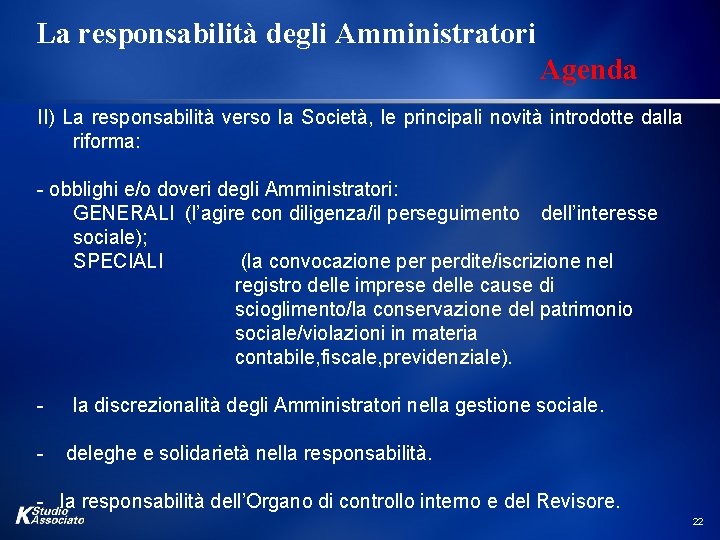 La responsabilità degli Amministratori
Agenda

II) La responsabilità verso la Società, le principali novità introdotte dalla riforma:

- obblighi e/o doveri degli Amministratori:
GENERALI (l'agire con diligenza/il perseguimento dell'interesse sociale);
SPECIALI (la convocazione per perdite/iscrizione nel registro delle imprese delle cause di scioglimento/la conservazione del patrimonio sociale/violazioni in materia contabile,fiscale,previdenziale).

- la discrezionalità degli Amministratori nella gestione sociale.

- deleghe e solidarietà nella responsabilità.

- la responsabilità dell'Organo di controllo interno e del Revisore.

K Studio Associato

22